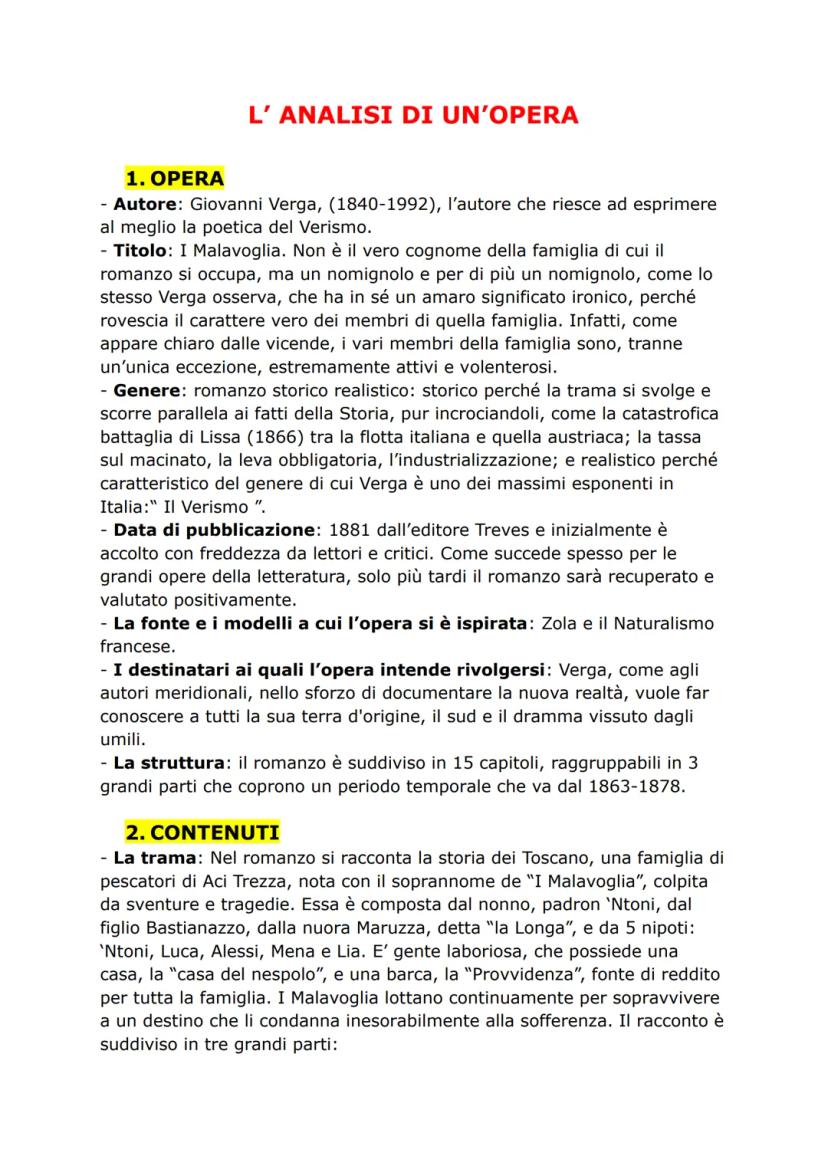 L’ ANALISI DI UN’OPERA

1. OPERA

- **Autore**: Giovanni Verga, (1840-1992), l’autore che riesce ad esprimere al meglio la poetica del Verismo.
- **Titolo**: I Malavoglia. Non è il vero cognome della famiglia di cui il romanzo si occupa, ma un nomignolo e per di più un nomignolo, come lo stesso Verga osserva, che ha in sé un amaro significato ironico, perché rovescia il carattere vero dei membri di quella famiglia. Infatti, come appare chiaro dalle vicende, i vari membri della famiglia sono, tranne un’unica eccezione, estremamente attivi e volenterosi.
- **Genere**: romanzo storico realistico: storico perché la trama si svolge e scorre parallela ai fatti della Storia, pur incrociandoli, come la catastrofica battaglia di Lissa (1866) tra la flotta italiana e quella austriaca; la tassa sul macinato, la leva obbligatoria, l’industrializzazione; e realistico perché caratteristico del genere di cui Verga è uno dei massimi esponenti in Italia:“ Il Verismo ”.
- **Data di pubblicazione**: 1881 dall’editore Treves e inizialmente è accolto con freddezza da lettori e critici. Come succede spesso per le grandi opere della letteratura, solo più tardi il romanzo sarà recuperato e valutato positivamente.
- **La fonte e i modelli a cui l’opera si è ispirata**: Zola e il Naturalismo francese.
- **I destinatari ai quali l’opera intende rivolgersi**: Verga, come agli autori meridionali, nello sforzo di documentare la nuova realtà, vuole far conoscere a tutti la sua terra d'origine, il sud e il dramma vissuto dagli umili.
- **La struttura**: il romanzo è suddiviso in 15 capitoli, raggruppabili in 3 grandi parti che coprono un periodo temporale che va dal 1863-1878.

2. CONTENUTI

- **La trama**: Nel romanzo si racconta la storia dei Toscano, una famiglia di pescatori di Aci Trezza, nota con il soprannome de “I Malavoglia”, colpita da sventure e tragedie. Essa è composta dal nonno, padron ‘Ntoni, dal figlio Bastianazzo, dalla nuora Maruzza, detta “la Longa”, e da 5 nipoti: ‘Ntoni, Luca, Alessi, Mena e Lia. E’ gente laboriosa, che possiede una casa, la “casa del nespolo”, e una barca, la “Provvidenza”, fonte di reddito per tutta la famiglia. I Malavoglia lottano continuamente per sopravvivere a un destino che li condanna inesorabilmente alla sofferenza. Il racconto è suddiviso in tre grandi parti: